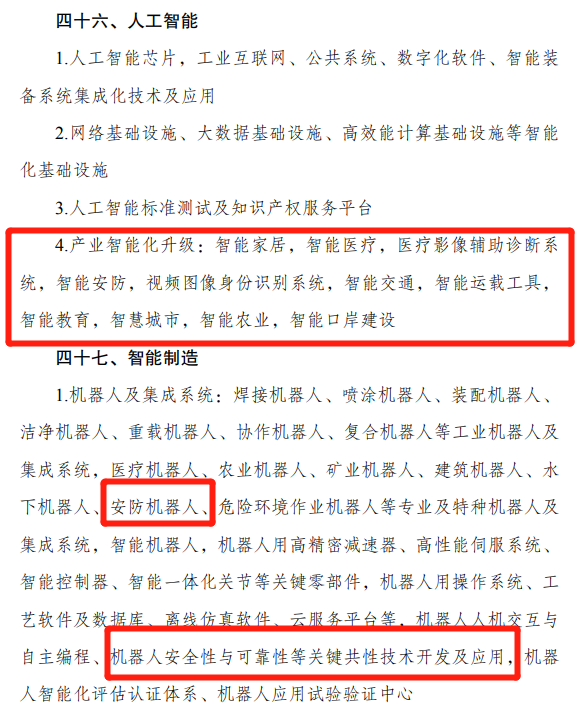 四十六、人工智能

1.人工智能芯片，工业互联网、公共系统、数字化软件、智能装备系统集成化技术及应用

2.网络基础设施、大数据基础设施、高效能计算基础设施等智能化基础设施

3.人工智能标准测试及知识产权服务平台

4.产业智能化升级：智能家居，智能医疗，医疗影像辅助诊断系统，智能安防，视频图像身份识别系统，智能交通，智能运载工具，智能教育，智慧城市，智能农业，智能口岸建设

四十七、智能制造

1.机器人及集成系统：焊接机器人、喷涂机器人、装配机器人、洁净机器人、重载机器人、协作机器人、复合机器人等工业机器人及集成系统，医疗机器人、农业机器人、矿业机器人、建筑机器人、水下机器人、安防机器人、危险环境作业机器人等专业及特种机器人及集成系统，智能机器人，机器人用高精密减速器、高性能伺服系统、智能控制器、智能一体化关节等关键零部件，机器人用操作系统、工艺软件及数据库、离线仿真软件、云服务平台等，机器人人机交互与自主编程、机器人安全性与可靠性等关键共性技术开发及应用，机器人智能化评估认证体系、机器人应用试验验证中心